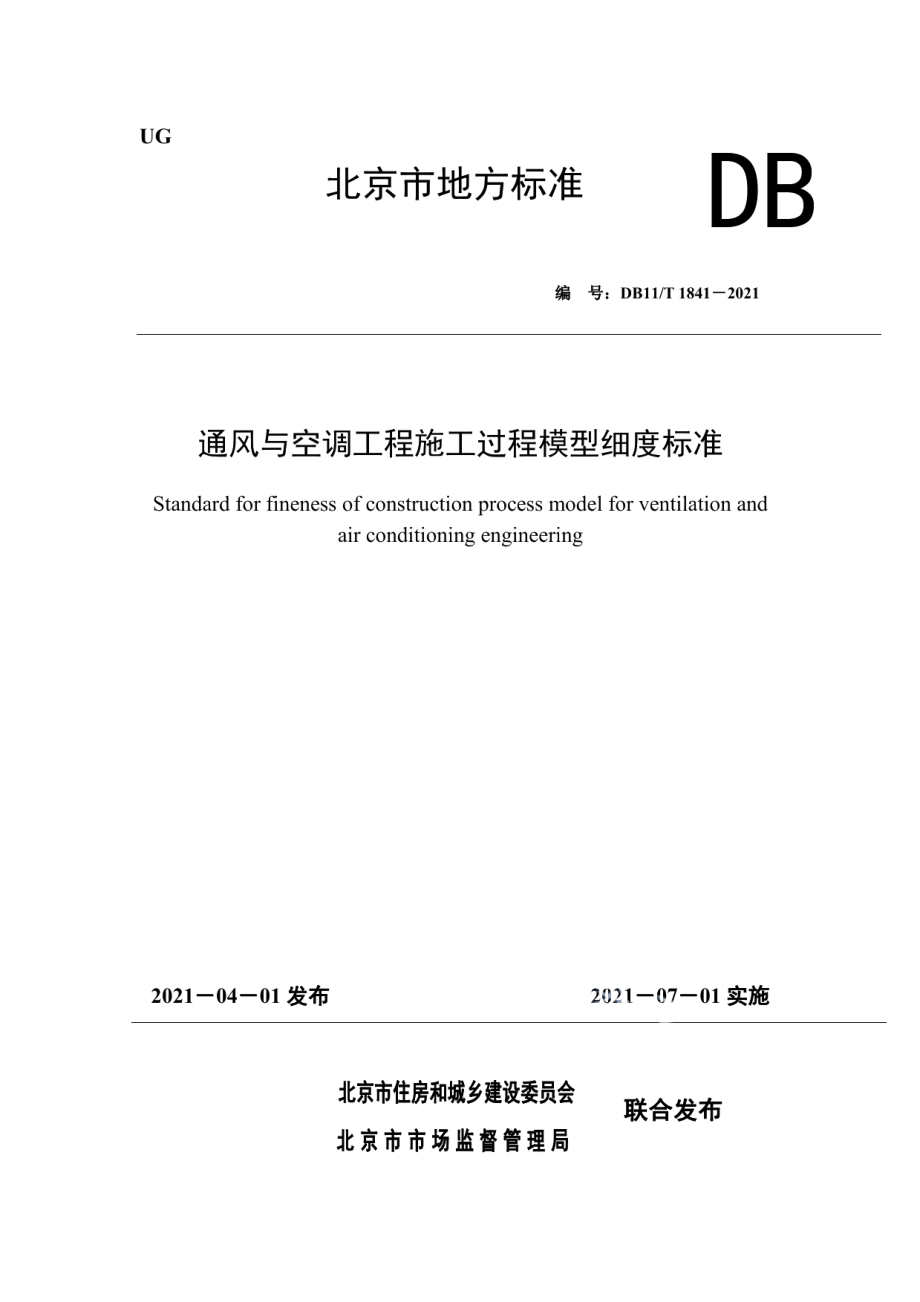 UG

北京市地方标准

DB

编　号：DB11/T 1841－2021

通风与空调工程施工过程模型细度标准

Standard for fineness of construction process model for ventilation and air conditioning engineering

2021－04－01 发布

2021－07－01 实施

北京市住房和城乡建设委员会

北京市市场监督管理局

联合发布